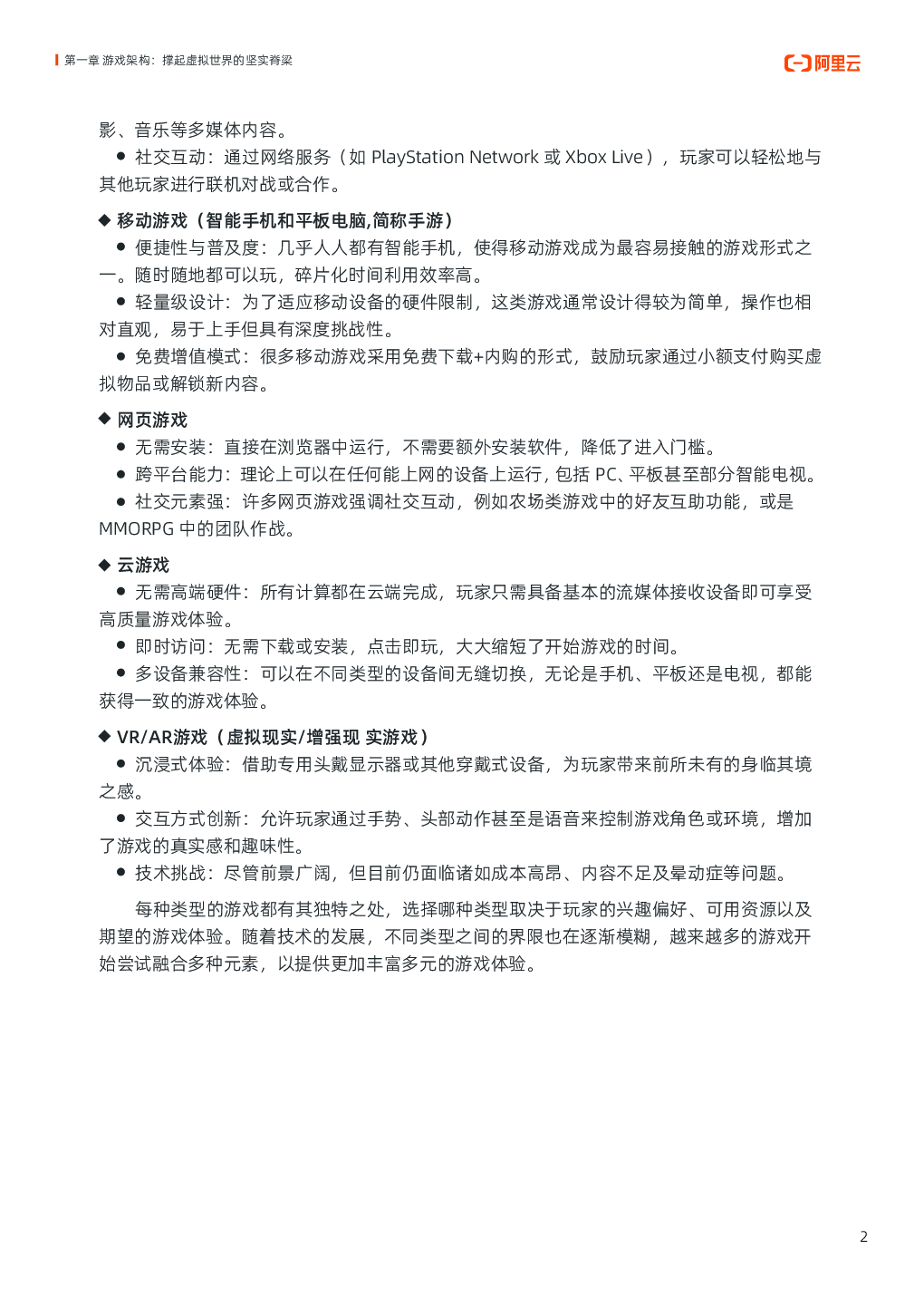 第一章 游戏架构：撑起虚拟世界的坚实脊梁

阿里云

影、音乐等多媒体内容。

● 社交互动：通过网络服务（如 PlayStation Network 或 Xbox Live），玩家可以轻松地与其他玩家进行联机对战或合作。

◆ 移动游戏（智能手机和平板电脑,简称手游）

● 便捷性与普及度：几乎人人都有智能手机，使得移动游戏成为最容易接触的游戏形式之一。随时随地都可以玩，碎片化时间利用效率高。

● 轻量级设计：为了适应移动设备的硬件限制，这类游戏通常设计得较为简单，操作也相对直观，易于上手但具有深度挑战性。

● 免费增值模式：很多移动游戏采用免费下载+内购的形式，鼓励玩家通过小额支付购买虚拟物品或解锁新内容。

◆ 网页游戏

● 无需安装：直接在浏览器中运行，不需要额外安装软件，降低了进入门槛。

● 跨平台能力：理论上可以在任何能上网的设备上运行，包括 PC、平板甚至部分智能电视。

● 社交元素强：许多网页游戏强调社交互动，例如农场类游戏中的好友互助功能，或是 MMORPG 中的团队作战。

◆ 云游戏

● 无需高端硬件：所有计算都在云端完成，玩家只需具备基本的流媒体接收设备即可享受高质量游戏体验。

● 即时访问：无需下载或安装，点击即玩，大大缩短了开始游戏的时间。

● 多设备兼容性：可以在不同类型的设备间无缝切换，无论是手机、平板还是电视，都能获得一致的游戏体验。

◆ VR/AR游戏（虚拟现实/增强现 实游戏）

● 沉浸式体验：借助专用头戴显示器或其他穿戴式设备，为玩家带来前所未有的身临其境之感。

● 交互方式创新：允许玩家通过手势、头部动作甚至是语音来控制游戏角色或环境，增加了游戏的真实感和趣味性。

● 技术挑战：尽管前景广阔，但目前仍面临诸如成本高昂、内容不足及晕动症等问题。

每种类型的游戏都有其独特之处，选择哪种类型取决于玩家的兴趣偏好、可用资源以及期望的游戏体验。随着技术的发展，不同类型之间的界限也在逐渐模糊，越来越多的游戏开始尝试融合多种元素，以提供更加丰富多元的游戏体验。

2